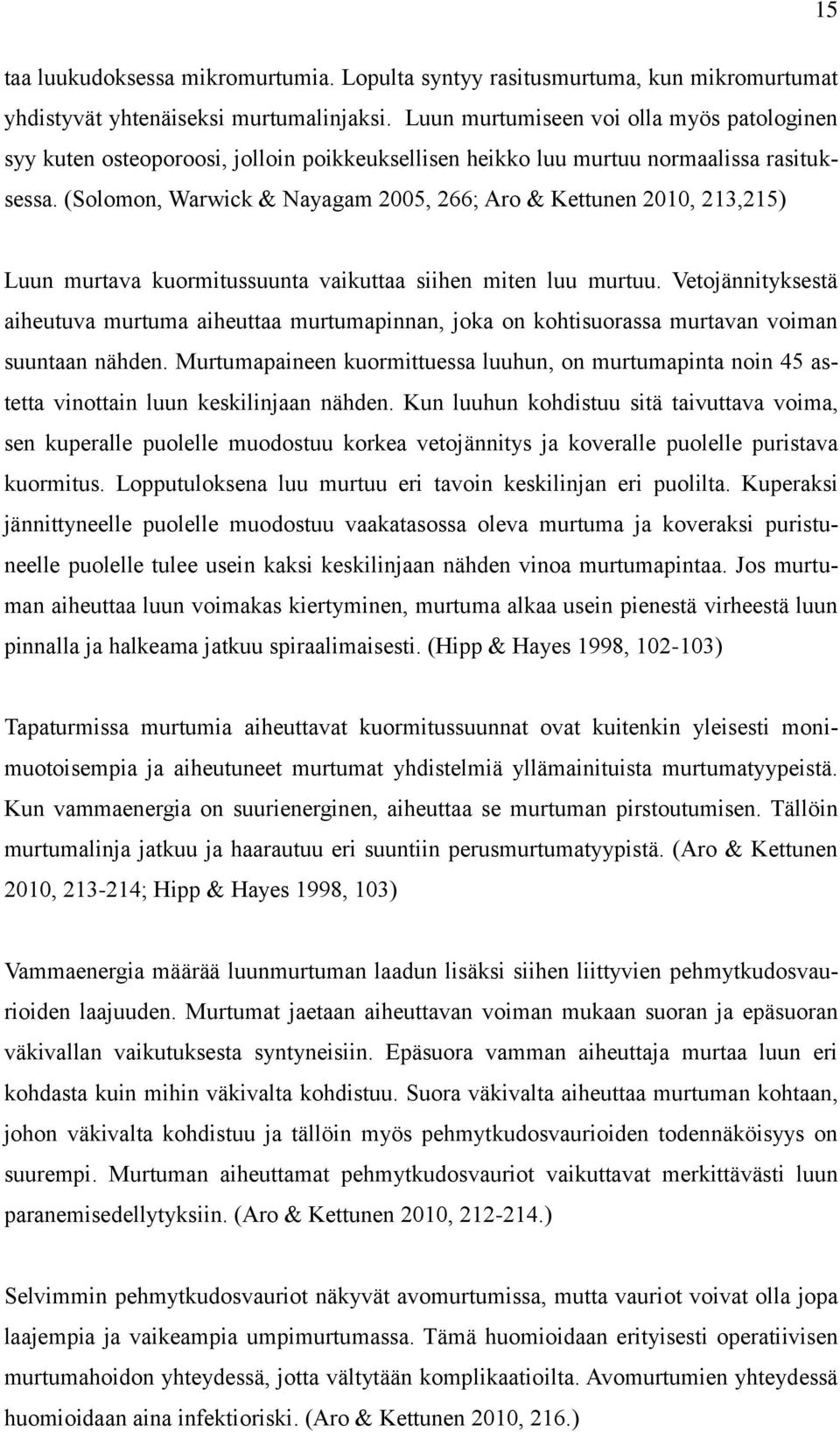 15

taa luukudoksessa mikromurtumia. Lopulta syntyy rasitusmurtuma, kun mikromurtumat yhdistyvät yhtenäiseksi murtumalinjaksi. Luun murtumiseen voi olla myös patologinen syy kuten osteoporoosi, jolloin poikkeuksellisen heikko luu murtuu normaalissa rasituksessa. (Solomon, Warwick & Nayagam 2005, 266; Aro & Kettunen 2010, 213,215)

Luun murtava kuormitussuunta vaikuttaa siihen miten luu murtuu. Vetojännityksestä aiheutuva murtuma aiheuttaa murtumapinnan, joka on kohtisuorassa murtavan voiman suuntaan nähden. Murtumapaineen kuormittuessa luuhun, on murtumapinta noin 45 astetta vinottain luun keskilinjaan nähden. Kun luuhun kohdistuu sitä taivuttava voima, sen kuperalle puolelle muodostuu korkea vetojännitys ja koveralle puolelle puristava kuormitus. Lopputuloksena luu murtuu eri tavoin keskilinjan eri puolilta. Kuperaksi jännittyneelle puolelle muodostuu vaakatasossa oleva murtuma ja koveraksi puristuneelle puolelle tulee usein kaksi keskilinjaan nähden vinoa murtumapintaa. Jos murtuman aiheuttaa luun voimakas kiertyminen, murtuma alkaa usein pienestä virheestä luun pinnalla ja halkeama jatkuu spiraalimaisesti. (Hipp & Hayes 1998, 102-103)

Tapaturmissa murtumia aiheuttavat kuormitussuunnat ovat kuitenkin yleisesti monimuotoisempia ja aiheutuneet murtumat yhdistelmiä yllämainituista murtumatyypeistä. Kun vammaenergia on suurienerginen, aiheuttaa se murtuman pirstoutumisen. Tällöin murtumalinja jatkuu ja haarautuu eri suuntiin perusmurtumatyypistä. (Aro & Kettunen 2010, 213-214; Hipp & Hayes 1998, 103)

Vammaenergia määrää luunmurtuman laadun lisäksi siihen liittyvien pehmytkudosvaurioiden laajuuden. Murtumat jaetaan aiheuttavan voiman mukaan suoran ja epäsuoran väkivallan vaikutuksesta syntyneisiin. Epäsuora vamman aiheuttaja murtaa luun eri kohdasta kuin mihin väkivalta kohdistuu. Suora väkivalta aiheuttaa murtuman kohtaan, johon väkivalta kohdistuu ja tällöin myös pehmytkudosvaurioiden todennäköisyys on suurempi. Murtuman aiheuttamat pehmytkudosvauriot vaikuttavat merkittävästi luun paranemisedellytyksiin. (Aro & Kettunen 2010, 212-214.)

Selvimmin pehmytkudosvauriot näkyvät avomurtumissa, mutta vauriot voivat olla jopa laajempia ja vaikeampia umpimurtumassa. Tämä huomioidaan erityisesti operatiivisen murtumahoidon yhteydessä, jotta vältytään komplikaatioilta. Avomurtumien yhteydessä huomioidaan aina infektioriski. (Aro & Kettunen 2010, 216.)